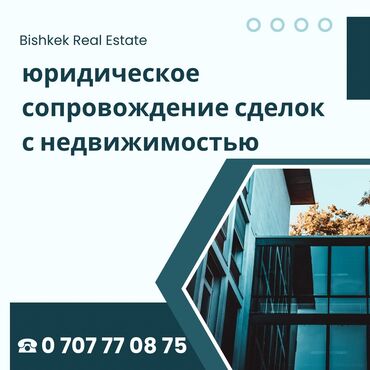 Bishkek Real Estate

юридическое сопровождение сделок с недвижимостью

☎ 0 707 77 08 75